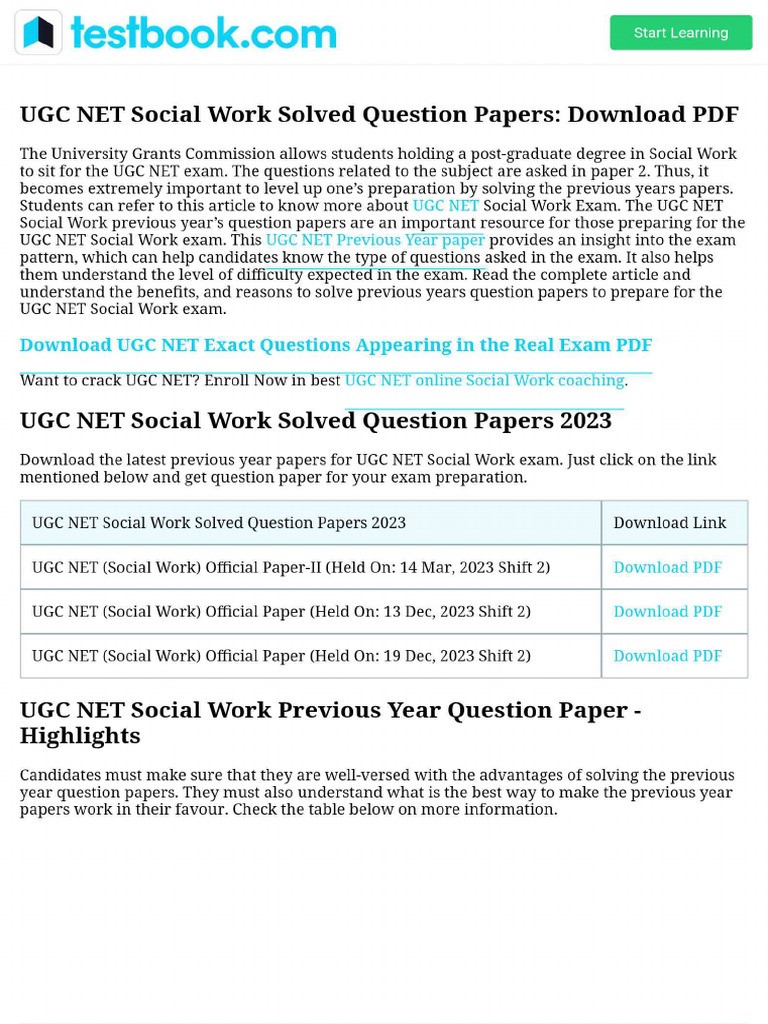 testbook.com

Start Learning

UGC NET Social Work Solved Question Papers: Download PDF

The University Grants Commission allows students holding a post-graduate degree in Social Work to sit for the UGC NET exam. The questions related to the subject are asked in paper 2. Thus, it becomes extremely important to level up one's preparation by solving the previous years papers. Students can refer to this article to know more about UGC NET Social Work Exam. The UGC NET Social Work previous year's question papers are an important resource for those preparing for the UGC NET Social Work exam. This UGC NET Previous Year paper provides an insight into the exam pattern, which can help candidates know the type of questions asked in the exam. It also helps them understand the level of difficulty expected in the exam. Read the complete article and understand the benefits, and reasons to solve previous years question papers to prepare for the UGC NET Social Work exam.

Download UGC NET Exact Questions Appearing in the Real Exam PDF

Want to crack UGC NET? Enroll Now in best UGC NET online Social Work coaching.

UGC NET Social Work Solved Question Papers 2023

Download the latest previous year papers for UGC NET Social Work exam. Just click on the link mentioned below and get question paper for your exam preparation.

| UGC NET Social Work Solved Question Papers 2023 | Download Link |
|---|---|
| UGC NET (Social Work) Official Paper-II (Held On: 14 Mar, 2023 Shift 2) | Download PDF |
| UGC NET (Social Work) Official Paper (Held On: 13 Dec, 2023 Shift 2) | Download PDF |
| UGC NET (Social Work) Official Paper (Held On: 19 Dec, 2023 Shift 2) | Download PDF |

UGC NET Social Work Previous Year Question Paper - Highlights

Candidates must make sure that they are well-versed with the advantages of solving the previous year question papers. They must also understand what is the best way to make the previous year papers work in their favour. Check the table below on more information.